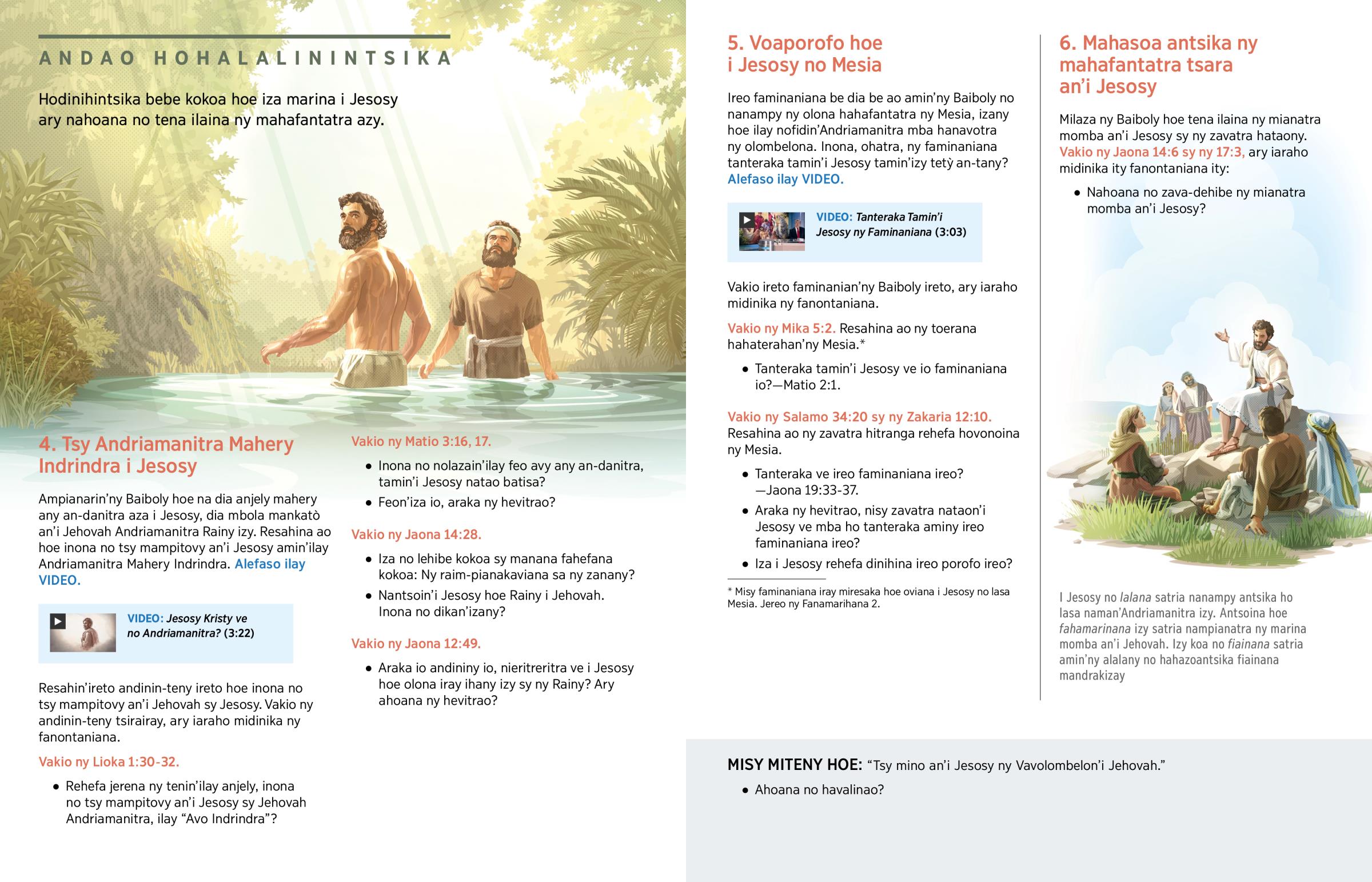 ANDAO HOHALALININTSIKA

Hodinihintsika bebe kokoa hoe iza marina i Jesosy ary nahoana no tena ilaina ny mahafantatra azy.

4. Tsy Andriamanitra Mahery Indrindra i Jesosy

Ampianarin'ny Baiboly hoe na dia anjely mahery any an-danitra aza i Jesosy, dia mbola mankatò an'i Jehovah Andriamanitra Rainy izy. Resahina ao hoe inona no tsy mampitovy an'i Jesosy amin'ilay Andriamanitra Mahery Indrindra. Alefaso ilay VIDEO.

VIDEO: Jesosy Kristy ve no Andriamanitra? (3:22)

Resahin'ireto andinin-teny ireto hoe inona no tsy mampitovy an'i Jehovah sy Jesosy. Vakio ny andinin-teny tsirairay, ary iaraho midinika ny fanontaniana.

Vakio ny Lioka 1:30-32.

• Rehefa jerena ny tenin'ilay anjely, inona no tsy mampitovy an'i Jesosy sy Jehovah Andriamanitra, ilay "Avo Indrindra"?

Vakio ny Matio 3:16, 17.

• Inona no nolazain'ilay feo avy any an-danitra, tamin'i Jesosy natao batisa?
• Feon'iza io, araka ny hevitrao?

Vakio ny Jaona 14:28.

• Iza no lehibe kokoa sy manana fahefana kokoa: Ny raim-pianakaviana sa ny zanany?
• Nantsoin'i Jesosy hoe Rainy i Jehovah. Inona no dikan'izany?

Vakio ny Jaona 12:49.

• Araka io andininy io, nieritreritra ve i Jesosy hoe olona iray ihany izy sy ny Rainy? Ary ahoana ny hevitrao?

5. Voaporofo hoe i Jesosy no Mesia

Ireo faminaniana be dia be ao amin'ny Baiboly no nanampy ny olona hahafantatra ny Mesia, izany hoe ilay nofidin'Andriamanitra mba hanavotra ny olombelona. Inona, ohatra, ny faminaniana tanteraka tamin'i Jesosy tamin'izy tetỳ an-tany? Alefaso ilay VIDEO.

VIDEO: Tanteraka Tamin'i Jesosy ny Faminaniana (3:03)

Vakio ireto faminanian'ny Baiboly ireto, ary iaraho midinika ny fanontaniana.

Vakio ny Mika 5:2. Resahina ao ny toerana hahaterahan'ny Mesia.*

• Tanteraka tamin'i Jesosy ve io faminaniana io?—Matio 2:1.

Vakio ny Salamo 34:20 sy ny Zakaria 12:10. Resahina ao ny zavatra hitranga rehefa hovonoina ny Mesia.

• Tanteraka ve ireo faminaniana ireo? —Jaona 19:33-37.
• Araka ny hevitrao, nisy zavatra nataon'i Jesosy ve mba ho tanteraka aminy ireo faminaniana ireo?
• Iza i Jesosy rehefa dinihina ireo porofo ireo?

* Misy faminaniana iray miresaka hoe oviana i Jesosy no lasa Mesia. Jereo ny Fanamarihana 2.

6. Mahasoa antsika ny mahafantatra tsara an'i Jesosy

Milaza ny Baiboly hoe tena ilaina ny mianatra momba an'i Jesosy sy ny zavatra hataony. Vakio ny Jaona 14:6 sy ny 17:3, ary iaraho midinika ity fanontaniana ity:

• Nahoana no zava-dehibe ny mianatra momba an'i Jesosy?

I Jesosy no lalana satria nanampy antsika ho lasa naman'Andriamanitra izy. Antsoina hoe fahamarinana izy satria nampianatra ny marina momba an'i Jehovah. Izy koa no fiainana satria amin'ny alalany no hahazoantsika fiainana mandrakizay

MISY MITENY HOE: "Tsy mino an'i Jesosy ny Vavolombelon'i Jehovah."

• Ahoana no havalinao?